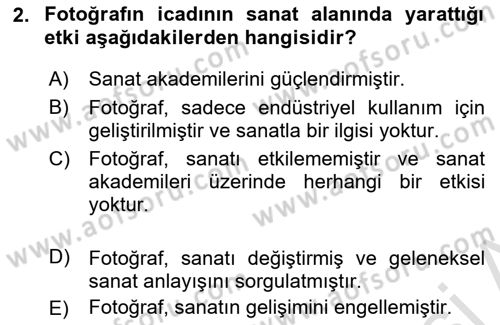 2. Fotoğrafın icadının sanat alanında yarattığı etki aşağıdakilerden hangisidir?

A) Sanat akademilerini güçlendirmiştir.

B) Fotoğraf, sadece endüstriyel kullanım için geliştirilmiştir ve sanatla bir ilgisi yoktur.

C) Fotoğraf, sanatı etkilememiştir ve sanat akademileri üzerinde herhangi bir etkisi yoktur.

D) Fotoğraf, sanatı değiştirmiş ve geleneksel sanat anlayışını sorgulatmıştır.

E) Fotoğraf, sanatın gelişimini engellemiştir.

www.aofsoru.com